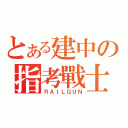 とある建中の
指考戰士
RAILGUN